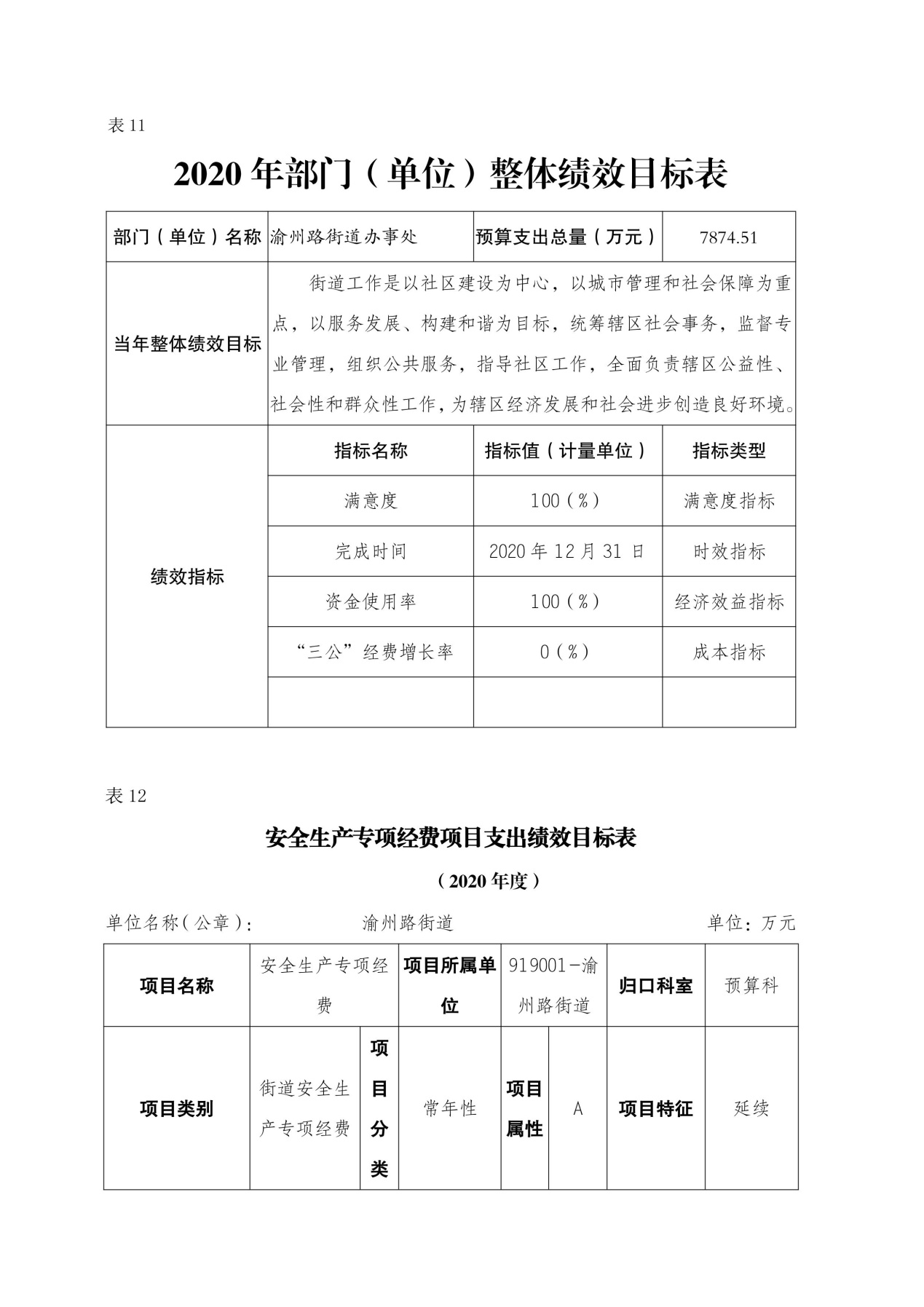 表 11

2020 年部门（单位）整体绩效目标表

| 部门（单位）名称 | 渝州路街道办事处 | 预算支出总量（万元） | 7874.51 |
|---|---|---|---|
| 当年整体绩效目标 | 街道工作是以社区建设为中心，以城市管理和社会保障为重点，以服务发展、构建和谐为目标，统筹辖区社会事务，监督专业管理，组织公共服务，指导社区工作，全面负责辖区公益性、社会性和群众性工作，为辖区经济发展和社会进步创造良好环境。 | | |
| 绩效指标 | 指标名称 | 指标值（计量单位） | 指标类型 |
| | 满意度 | 100（%） | 满意度指标 |
| | 完成时间 | 2020 年 12 月 31 日 | 时效指标 |
| | 资金使用率 | 100（%） | 经济效益指标 |
| | “三公”经费增长率 | 0（%） | 成本指标 |
| | | | |

表 12

安全生产专项经费项目支出绩效目标表

（2020 年度）

单位名称（公章）： 渝州路街道 单位：万元

| 项目名称 | 安全生产专项经费 | | 项目所属单位 | 919001-渝州路街道 | | 归口科室 | 预算科 |
|---|---|---|---|---|---|---|---|
| 项目类别 | 街道安全生产专项经费 | 项目分类 | 常年性 | 项目属性 | A | 项目特征 | 延续 |